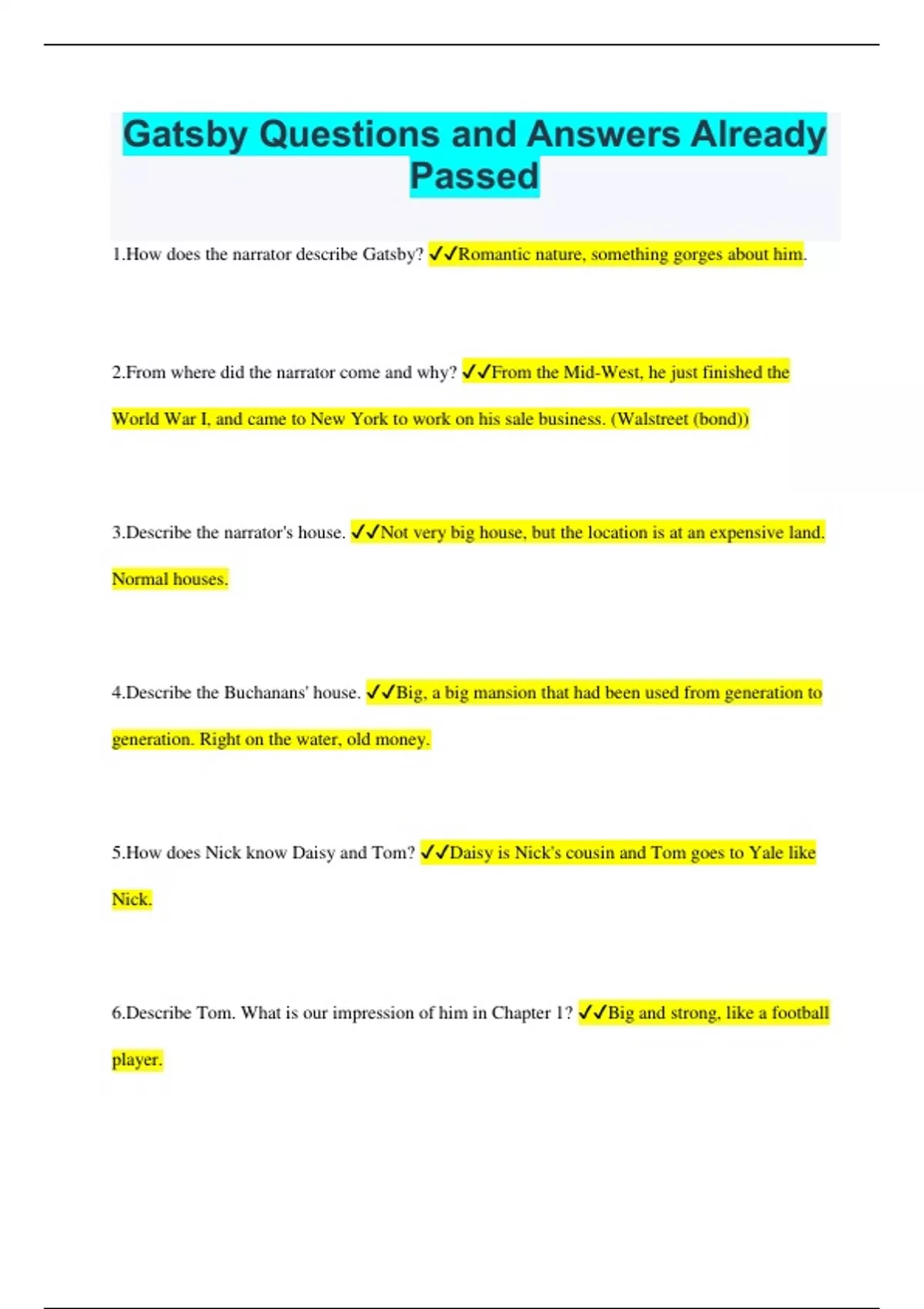 Gatsby Questions and Answers Already Passed

1.How does the narrator describe Gatsby? ✓✓Romantic nature, something gorges about him.

2.From where did the narrator come and why? ✓✓From the Mid-West, he just finished the World War I, and came to New York to work on his sale business. (Walstreet (bond))

3.Describe the narrator's house. ✓✓Not very big house, but the location is at an expensive land. Normal houses.

4.Describe the Buchanans' house. ✓✓Big, a big mansion that had been used from generation to generation. Right on the water, old money.

5.How does Nick know Daisy and Tom? ✓✓Daisy is Nick's cousin and Tom goes to Yale like Nick.

6.Describe Tom. What is our impression of him in Chapter 1? ✓✓Big and strong, like a football player.